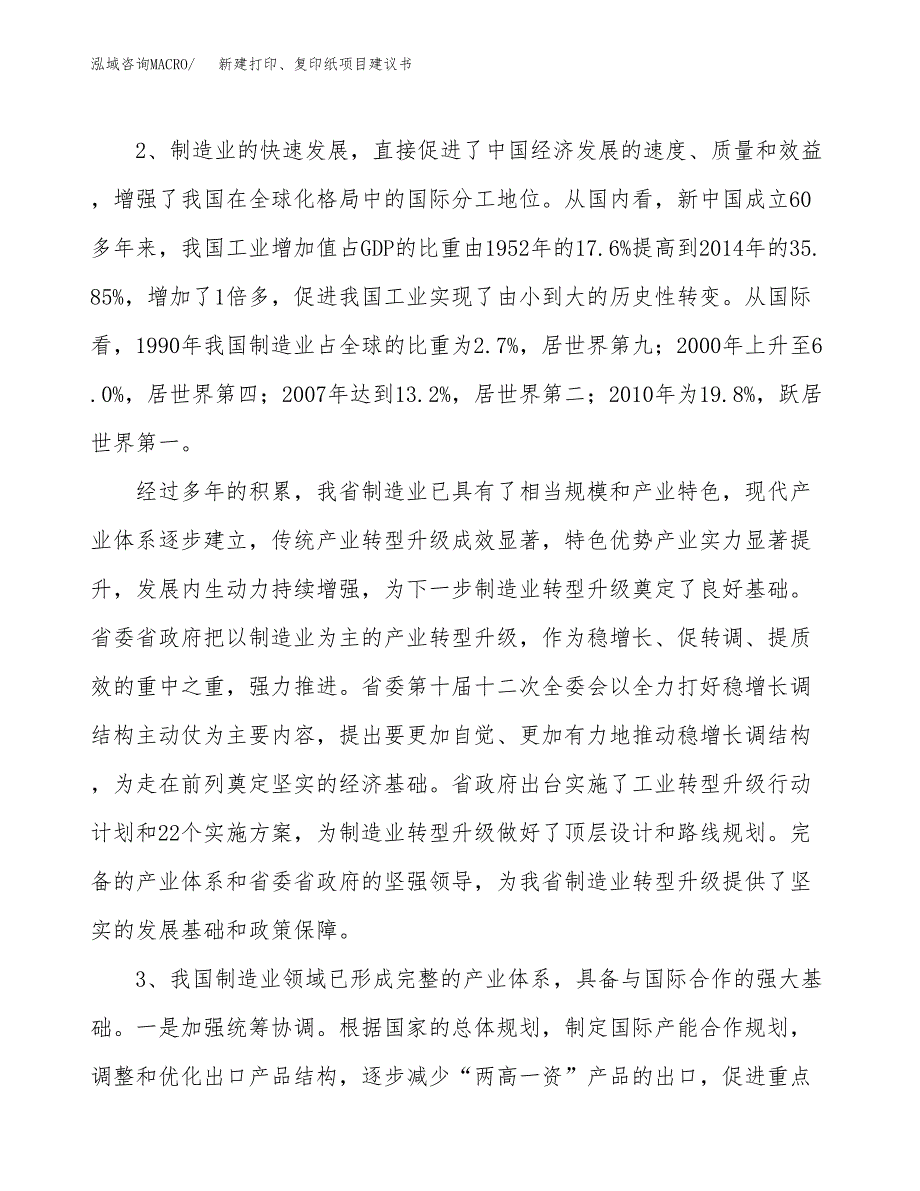 泓域咨询MACRO/　　新建打印、复印纸项目建议书

2、制造业的快速发展，直接促进了中国经济发展的速度、质量和效益，增强了我国在全球化格局中的国际分工地位。从国内看，新中国成立60多年来，我国工业增加值占GDP的比重由1952年的17.6%提高到2014年的35.85%，增加了1倍多，促进我国工业实现了由小到大的历史性转变。从国际看，1990年我国制造业占全球的比重为2.7%，居世界第九；2000年上升至6.0%，居世界第四；2007年达到13.2%，居世界第二；2010年为19.8%，跃居世界第一。

经过多年的积累，我省制造业已具有了相当规模和产业特色，现代产业体系逐步建立，传统产业转型升级成效显著，特色优势产业实力显著提升，发展内生动力持续增强，为下一步制造业转型升级奠定了良好基础。省委省政府把以制造业为主的产业转型升级，作为稳增长、促转调、提质效的重中之重，强力推进。省委第十届十二次全委会以全力打好稳增长调结构主动仗为主要内容，提出要更加自觉、更加有力地推动稳增长调结构，为走在前列奠定坚实的经济基础。省政府出台实施了工业转型升级行动计划和22个实施方案，为制造业转型升级做好了顶层设计和路线规划。完备的产业体系和省委省政府的坚强领导，为我省制造业转型升级提供了坚实的发展基础和政策保障。

3、我国制造业领域已形成完整的产业体系，具备与国际合作的强大基础。一是加强统筹协调。根据国家的总体规划，制定国际产能合作规划，调整和优化出口产品结构，逐步减少“两高一资”产品的出口，促进重点